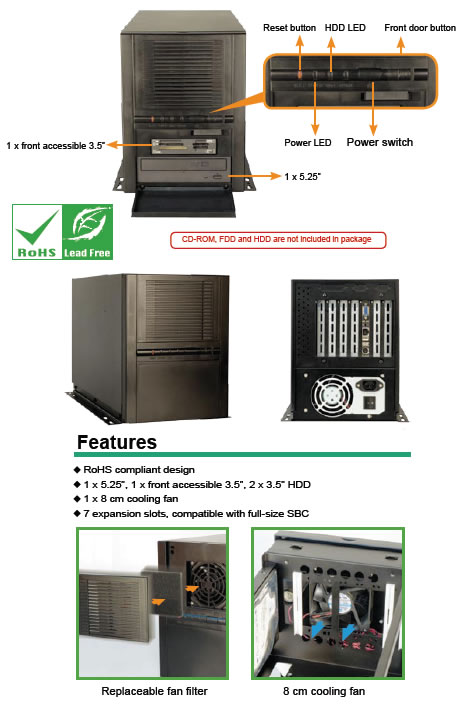 Reset button
HDD LED
Front door button
Power LED
Power switch
1 x front accessible 3.5"
1 x 5.25"
RoHS
Lead Free
CD-ROM, FDD and HDD are not included in package

Features

◆ RoHS compliant design
◆ 1 x 5.25", 1 x front accessible 3.5", 2 x 3.5" HDD
◆ 1 x 8 cm cooling fan
◆ 7 expansion slots, compatible with full-size SBC

Replaceable fan filter
8 cm cooling fan